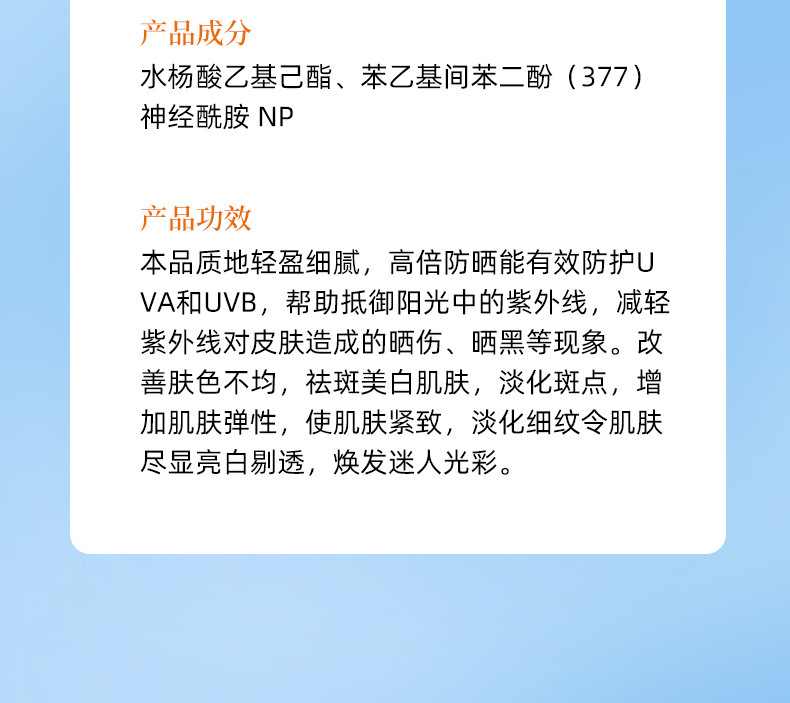 产品成分

水杨酸乙基己酯、苯乙基间苯二酚（377）
神经酰胺NP

产品功效

本品质地轻盈细腻，高倍防晒能有效防护UVA和UVB，帮助抵御阳光中的紫外线，减轻紫外线对皮肤造成的晒伤、晒黑等现象。改善肤色不均，祛斑美白肌肤，淡化斑点，增加肌肤弹性，使肌肤紧致，淡化细纹令肌肤尽显亮白剔透，焕发迷人光彩。